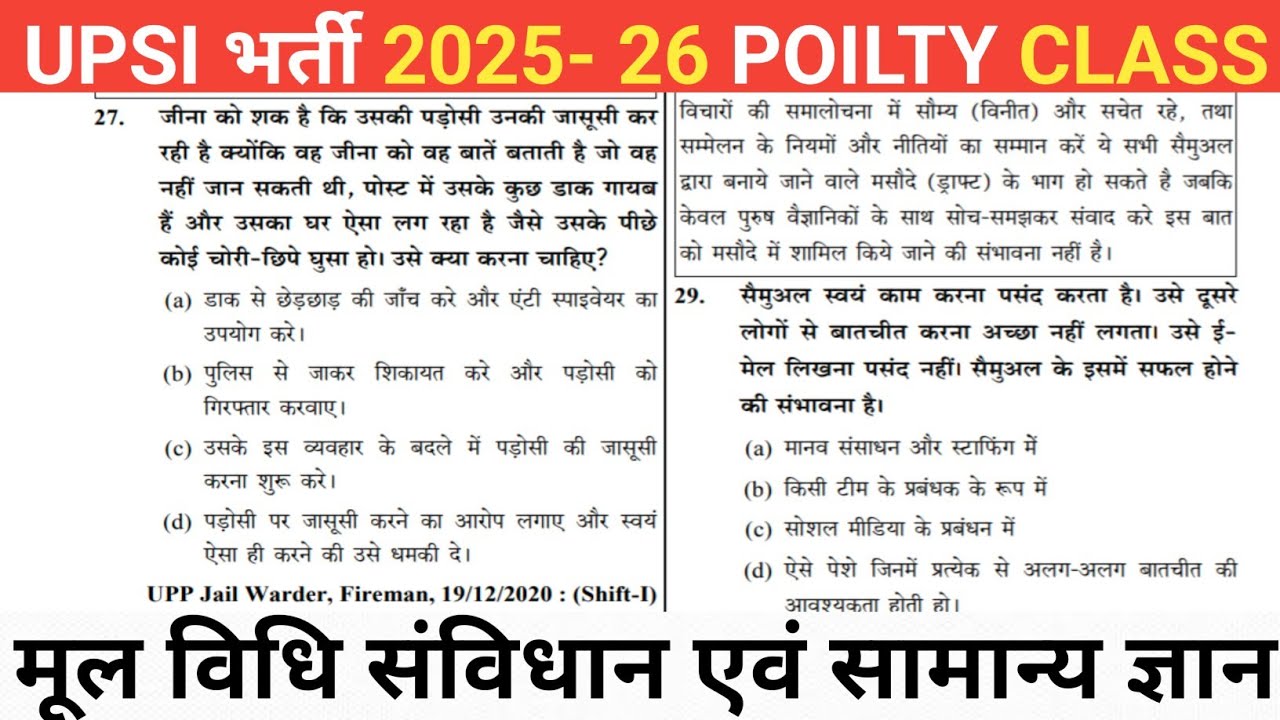 UPSI भर्ती 2025- 26 POILTY CLASS

27. जीना को शक है कि उसकी पड़ोसी उनकी जासूसी कर रही है क्योंकि वह जीना को वह बातें बताती है जो वह नहीं जान सकती थी, पोस्ट में उसके कुछ डाक गायब हैं और उसका घर ऐसा लग रहा है जैसे उसके पीछे कोई चोरी-छिपे घुसा हो। उसे क्या करना चाहिए?

(a) डाक से छेड़छाड़ की जाँच करे और एंटी स्पाइवेयर का उपयोग करे।

(b) पुलिस से जाकर शिकायत करे और पड़ोसी को गिरफ्तार करवाए।

(c) उसके इस व्यवहार के बदले में पड़ोसी की जासूसी करना शुरू करे।

(d) पड़ोसी पर जासूसी करने का आरोप लगाए और स्वयं ऐसा ही करने की उसे धमकी दे।

UPP Jail Warder, Fireman, 19/12/2020 : (Shift-I)

विचारों की समालोचना में सौम्य (विनीत) और सचेत रहे, तथा सम्मेलन के नियमों और नीतियों का सम्मान करें ये सभी सैमुअल द्वारा बनाये जाने वाले मसौदे (ड्राफ्ट) के भाग हो सकते है जबकि केवल पुरुष वैज्ञानिकों के साथ सोच-समझकर संवाद करे इस बात को मसौदे में शामिल किये जाने की संभावना नहीं है।

29. सैमुअल स्वयं काम करना पसंद करता है। उसे दूसरे लोगों से बातचीत करना अच्छा नहीं लगता। उसे ई-मेल लिखना पसंद नहीं। सैमुअल के इसमें सफल होने की संभावना है।

(a) मानव संसाधन और स्टाफिंग में

(b) किसी टीम के प्रबंधक के रूप में

(c) सोशल मीडिया के प्रबंधन में

(d) ऐसे पेशे जिनमें प्रत्येक से अलग-अलग बातचीत की आवश्यकता होती हो।

मूल विधि संविधान एवं सामान्य ज्ञान